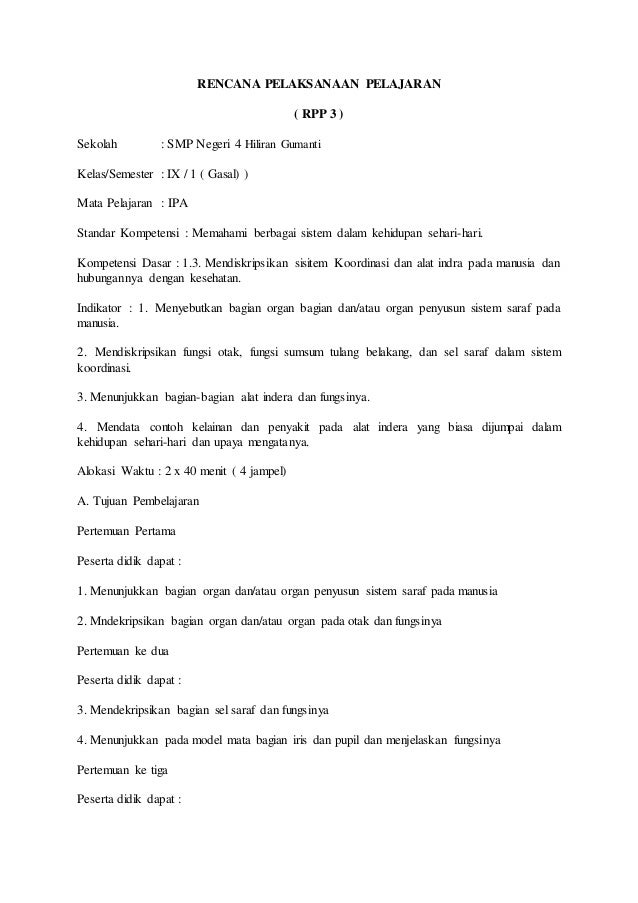 RENCANA PELAKSANAAN PELAJARAN

( RPP 3 )

Sekolah : SMP Negeri 4 Hiliran Gumanti

Kelas/Semester : IX / 1 ( Gasal) )

Mata Pelajaran : IPA

Standar Kompetensi : Memahami berbagai sistem dalam kehidupan sehari-hari.

Kompetensi Dasar : 1.3. Mendiskripsikan sisitem Koordinasi dan alat indra pada manusia dan hubungannya dengan kesehatan.

Indikator : 1. Menyebutkan bagian organ bagian dan/atau organ penyusun sistem saraf pada manusia.

2. Mendiskripsikan fungsi otak, fungsi sumsum tulang belakang, dan sel saraf dalam sistem koordinasi.

3. Menunjukkan bagian-bagian alat indera dan fungsinya.

4. Mendata contoh kelainan dan penyakit pada alat indera yang biasa dijumpai dalam kehidupan sehari-hari dan upaya mengatanya.

Alokasi Waktu : 2 x 40 menit ( 4 jampel)

A. Tujuan Pembelajaran

Pertemuan Pertama

Peserta didik dapat :

1. Menunjukkan bagian organ dan/atau organ penyusun sistem saraf pada manusia

2. Mndekripsikan bagian organ dan/atau organ pada otak dan fungsinya

Pertemuan ke dua

Peserta didik dapat :

3. Mendekripsikan bagian sel saraf dan fungsinya

4. Menunjukkan pada model mata bagian iris dan pupil dan menjelaskan fungsinya

Pertemuan ke tiga

Peserta didik dapat :